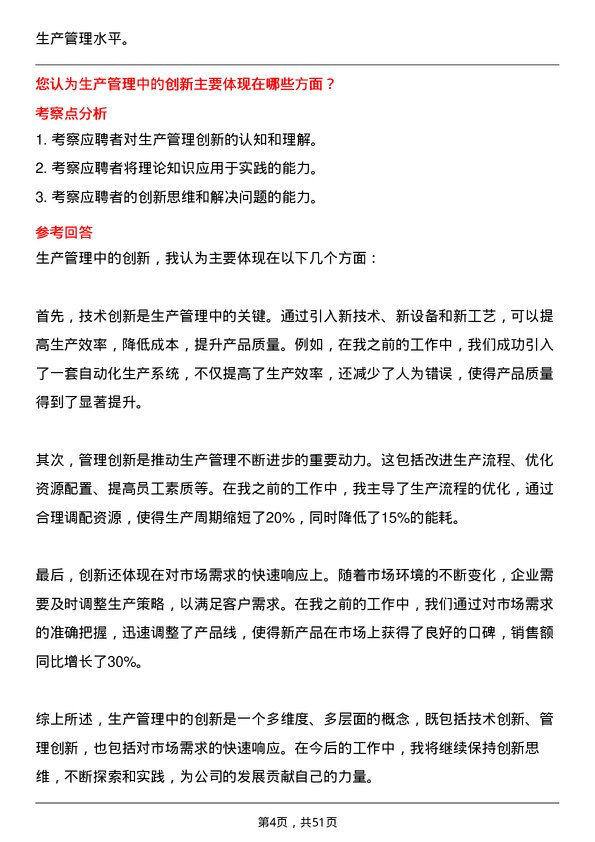 生产管理水平。

您认为生产管理中的创新主要体现在哪些方面？

考察点分析

1. 考察应聘者对生产管理创新的认知和理解。

2. 考察应聘者将理论知识应用于实践的能力。

3. 考察应聘者的创新思维和解决问题的能力。

参考回答

生产管理中的创新，我认为主要体现在以下几个方面：

首先，技术创新是生产管理中的关键。通过引入新技术、新设备和新工艺，可以提高生产效率，降低成本，提升产品质量。例如，在我之前的工作中，我们成功引入了一套自动化生产系统，不仅提高了生产效率，还减少了人为错误，使得产品质量得到了显著提升。

其次，管理创新是推动生产管理不断进步的重要动力。这包括改进生产流程、优化资源配置、提高员工素质等。在我之前的工作中，我主导了生产流程的优化，通过合理调配资源，使得生产周期缩短了20%，同时降低了15%的能耗。

最后，创新还体现在对市场需求的快速响应上。随着市场环境的不断变化，企业需要及时调整生产策略，以满足客户需求。在我之前的工作中，我们通过对市场需求的准确把握，迅速调整了产品线，使得新产品在市场上获得了良好的口碑，销售额同比增长了30%。

综上所述，生产管理中的创新是一个多维度、多层面的概念，既包括技术创新、管理创新，也包括对市场需求的快速响应。在今后的工作中，我将继续保持创新思维，不断探索和实践，为公司的发展贡献自己的力量。

第4页，共51页